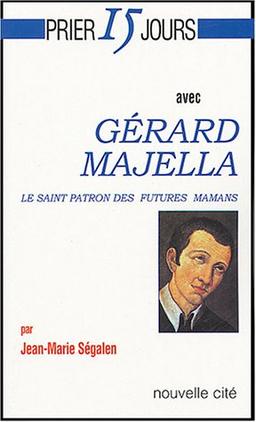 PRIER 15 JOURS

avec

GÉRARD MAJELLA

LE SAINT PATRON DES FUTURES MAMANS

par
Jean-Marie Ségalen

nouvelle cité